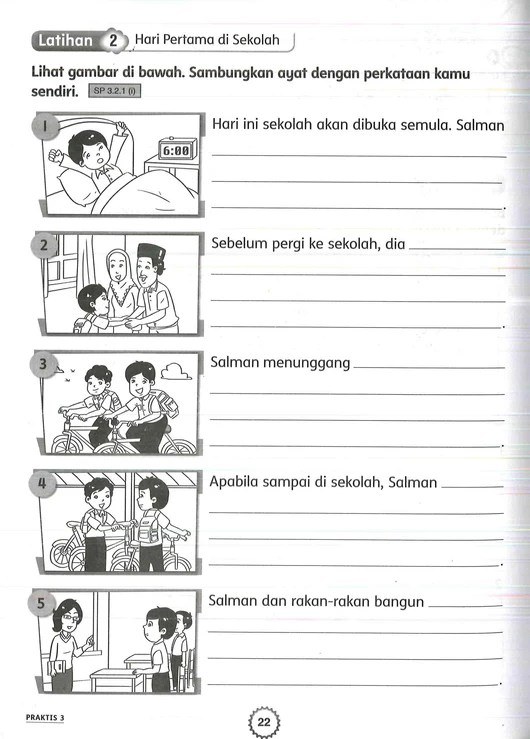 Latihan 2 Hari Pertama di Sekolah

Lihat gambar di bawah. Sambungkan ayat dengan perkataan kamu sendiri. SP 3.2.1 (i)

1

6:00

Hari ini sekolah akan dibuka semula. Salman

2

Sebelum pergi ke sekolah, dia

3

Salman menunggang

4

Apabila sampai di sekolah, Salman

5

Salman dan rakan-rakan bangun

PRAKTIS 3

22